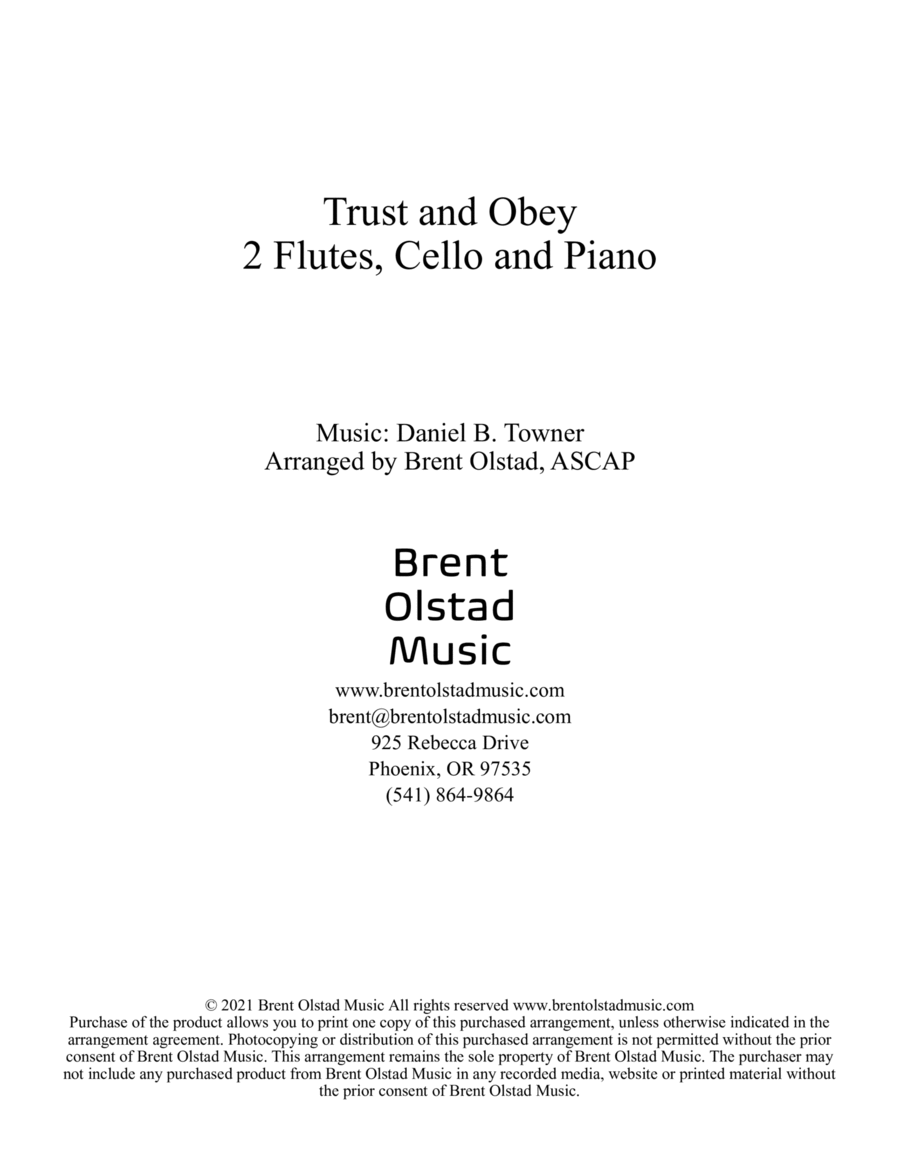 Trust and Obey
2 Flutes, Cello and Piano

Music: Daniel B. Towner
Arranged by Brent Olstad, ASCAP

Brent
Olstad
Music

www.brentolstadmusic.com
brent@brentolstadmusic.com
925 Rebecca Drive
Phoenix, OR 97535
(541) 864-9864

© 2021 Brent Olstad Music All rights reserved www.brentolstadmusic.com
Purchase of the product allows you to print one copy of this purchased arrangement, unless otherwise indicated in the arrangement agreement. Photocopying or distribution of this purchased arrangement is not permitted without the prior consent of Brent Olstad Music. This arrangement remains the sole property of Brent Olstad Music. The purchaser may not include any purchased product from Brent Olstad Music in any recorded media, website or printed material without the prior consent of Brent Olstad Music.